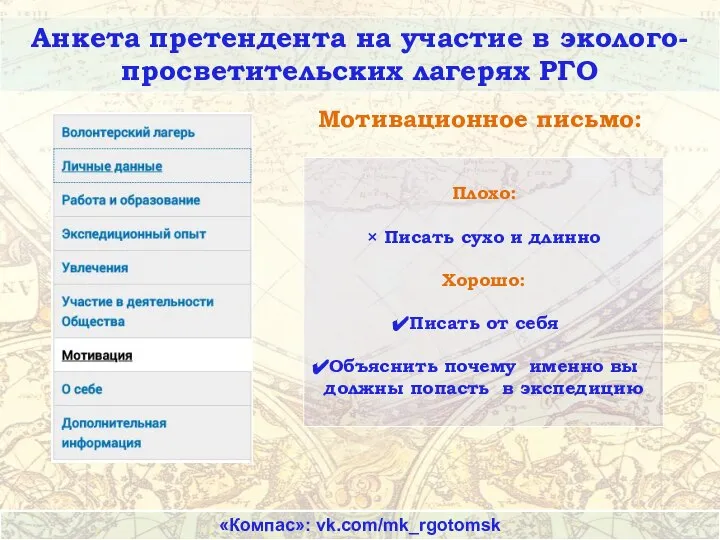 Анкета претендента на участие в эколого-просветительских лагерях РГО

Волонтерский лагерь

Личные данные

Работа и образование

Экспедиционный опыт

Увлечения

Участие в деятельности Общества

Мотивация

О себе

Дополнительная информация

Мотивационное письмо:

Плохо:

× Писать сухо и длинно

Хорошо:

✔Писать от себя

✔Объяснить почему именно вы должны попасть в экспедицию

«Компас»: vk.com/mk_rgotomsk